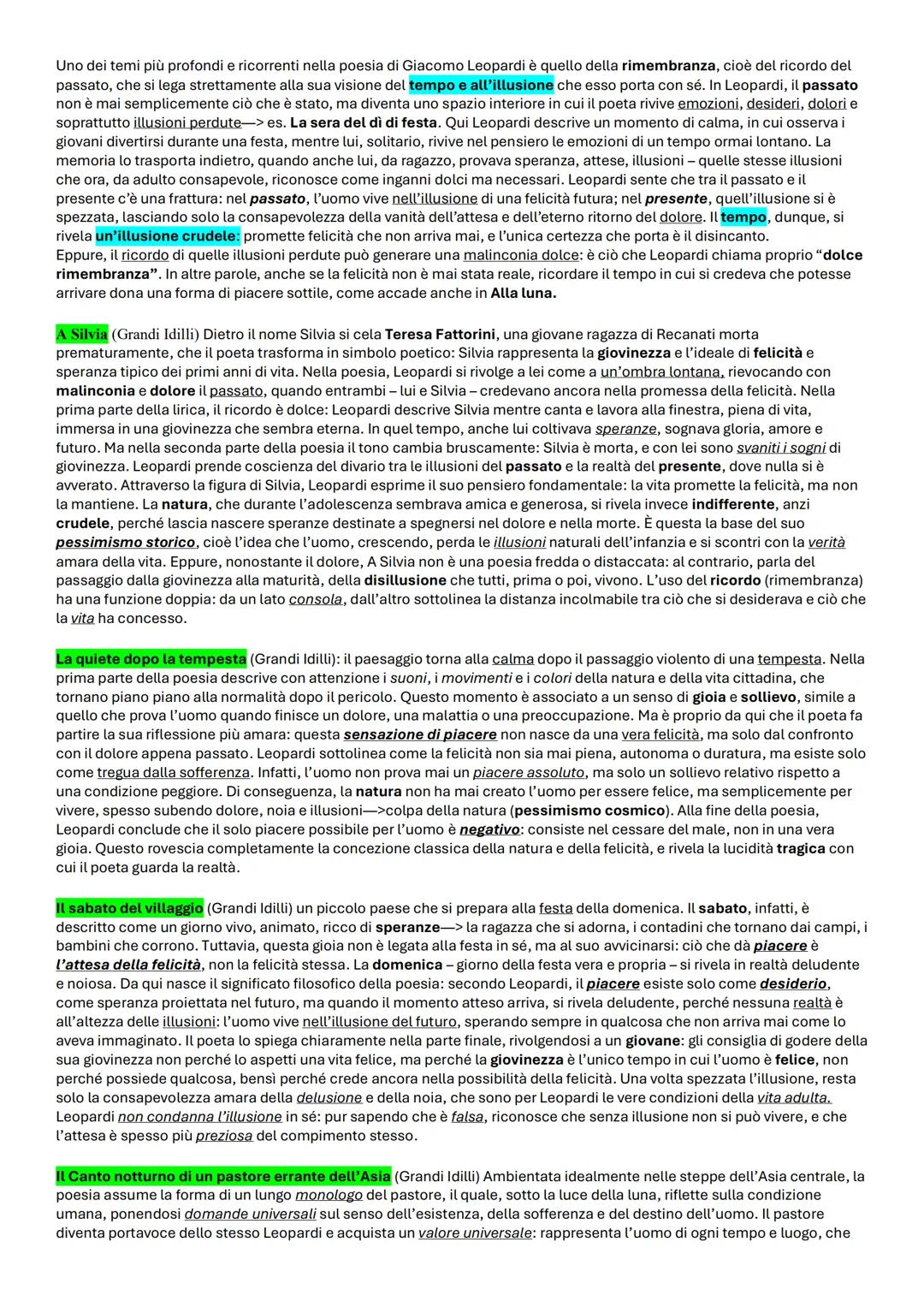 Uno dei temi più profondi e ricorrenti nella poesia di Giacomo Leopardi è quello della rimembranza, cioè del ricordo del passato, che si lega strettamente alla sua visione del tempo e all'illusione che esso porta con sé. In Leopardi, il passato non è mai semplicemente ciò che è stato, ma diventa uno spazio interiore in cui il poeta rivive emozioni, desideri, dolori e soprattutto illusioni perdute—> es. La sera del dì di festa. Qui Leopardi descrive un momento di calma, in cui osserva i giovani divertirsi durante una festa, mentre lui, solitario, rivive nel pensiero le emozioni di un tempo ormai lontano. La memoria lo trasporta indietro, quando anche lui, da ragazzo, provava speranza, attese, illusioni – quelle stesse illusioni che ora, da adulto consapevole, riconosce come inganni dolci ma necessari. Leopardi sente che tra il passato e il presente c'è una frattura: nel passato, l'uomo vive nell'illusione di una felicità futura; nel presente, quell'illusione si è spezzata, lasciando solo la consapevolezza della vanità dell'attesa e dell'eterno ritorno del dolore. Il tempo, dunque, si rivela un'illusione crudele: promette felicità che non arriva mai, e l'unica certezza che porta è il disincanto.
Eppure, il ricordo di quelle illusioni perdute può generare una malinconia dolce: è ciò che Leopardi chiama proprio "dolce rimembranza". In altre parole, anche se la felicità non è mai stata reale, ricordare il tempo in cui si credeva che potesse arrivare dona una forma di piacere sottile, come accade anche in Alla luna.

A Silvia (Grandi Idilli) Dietro il nome Silvia si cela Teresa Fattorini, una giovane ragazza di Recanati morta prematuramente, che il poeta trasforma in simbolo poetico: Silvia rappresenta la giovinezza e l'ideale di felicità e speranza tipico dei primi anni di vita. Nella poesia, Leopardi si rivolge a lei come a un'ombra lontana, rievocando con malinconia e dolore il passato, quando entrambi – lui e Silvia – credevano ancora nella promessa della felicità. Nella prima parte della lirica, il ricordo è dolce: Leopardi descrive Silvia mentre canta e lavora alla finestra, piena di vita, immersa in una giovinezza che sembra eterna. In quel tempo, anche lui coltivava speranze, sognava gloria, amore e futuro. Ma nella seconda parte della poesia il tono cambia bruscamente: Silvia è morta, e con lei sono svaniti i sogni di giovinezza. Leopardi prende coscienza del divario tra le illusioni del passato e la realtà del presente, dove nulla si è avverato. Attraverso la figura di Silvia, Leopardi esprime il suo pensiero fondamentale: la vita promette la felicità, ma non la mantiene. La natura, che durante l'adolescenza sembrava amica e generosa, si rivela invece indifferente, anzi crudele, perché lascia nascere speranze destinate a spegnersi nel dolore e nella morte. È questa la base del suo pessimismo storico, cioè l'idea che l'uomo, crescendo, perda le illusioni naturali dell'infanzia e si scontri con la verità amara della vita. Eppure, nonostante il dolore, A Silvia non è una poesia fredda o distaccata: al contrario, parla del passaggio dalla giovinezza alla maturità, della disillusione che tutti, prima o poi, vivono. L'uso del ricordo (rimembranza) ha una funzione doppia: da un lato consola, dall'altro sottolinea la distanza incolmabile tra ciò che si desiderava e ciò che la vita ha concesso.

La quiete dopo la tempesta (Grandi Idilli): il paesaggio torna alla calma dopo il passaggio violento di una tempesta. Nella prima parte della poesia descrive con attenzione i suoni, i movimenti e i colori della natura e della vita cittadina, che tornano piano piano alla normalità dopo il pericolo. Questo momento è associato a un senso di gioia e sollievo, simile a quello che prova l'uomo quando finisce un dolore, una malattia o una preoccupazione. Ma è proprio da qui che il poeta fa partire la sua riflessione più amara: questa sensazione di piacere non nasce da una vera felicità, ma solo dal confronto con il dolore appena passato. Leopardi sottolinea come la felicità non sia mai piena, autonoma o duratura, ma esiste solo come tregua dalla sofferenza. Infatti, l'uomo non prova mai un piacere assoluto, ma solo un sollievo relativo rispetto a una condizione peggiore. Di conseguenza, la natura non ha mai creato l'uomo per essere felice, ma semplicemente per vivere, spesso subendo dolore, noia e illusioni—>colpa della natura (pessimismo cosmico). Alla fine della poesia, Leopardi conclude che il solo piacere possibile per l'uomo è negativo: consiste nel cessare del male, non in una vera gioia. Questo rovescia completamente la concezione classica della natura e della felicità, e rivela la lucidità tragica con cui il poeta guarda la realtà.

Il sabato del villaggio (Grandi Idilli) un piccolo paese che si prepara alla festa della domenica. Il sabato, infatti, è descritto come un giorno vivo, animato, ricco di speranze—> la ragazza che si adorna, i contadini che tornano dai campi, i bambini che corrono. Tuttavia, questa gioia non è legata alla festa in sé, ma al suo avvicinarsi: ciò che dà piacere è l'attesa della felicità, non la felicità stessa. La domenica – giorno della festa vera e propria – si rivela in realtà deludente e noiosa. Da qui nasce il significato filosofico della poesia: secondo Leopardi, il piacere esiste solo come desiderio, come speranza proiettata nel futuro, ma quando il momento atteso arriva, si rivela deludente, perché nessuna realtà è all'altezza delle illusioni: l'uomo vive nell'illusione del futuro, sperando sempre in qualcosa che non arriva mai come lo aveva immaginato. Il poeta lo spiega chiaramente nella parte finale, rivolgendosi a un giovane: gli consiglia di godere della sua giovinezza non perché lo aspetti una vita felice, ma perché la giovinezza è l'unico tempo in cui l'uomo è felice, non perché possiede qualcosa, bensì perché crede ancora nella possibilità della felicità. Una volta spezzata l'illusione, resta solo la consapevolezza amara della delusione e della noia, che sono per Leopardi le vere condizioni della vita adulta.
Leopardi non condanna l'illusione in sé: pur sapendo che è falsa, riconosce che senza illusione non si può vivere, e che l'attesa è spesso più preziosa del compimento stesso.

Il Canto notturno di un pastore errante dell'Asia (Grandi Idilli) Ambientata idealmente nelle steppe dell'Asia centrale, la poesia assume la forma di un lungo monologo del pastore, il quale, sotto la luce della luna, riflette sulla condizione umana, ponendosi domande universali sul senso dell'esistenza, della sofferenza e del destino dell'uomo. Il pastore diventa portavoce dello stesso Leopardi e acquista un valore universale: rappresenta l'uomo di ogni tempo e luogo, che